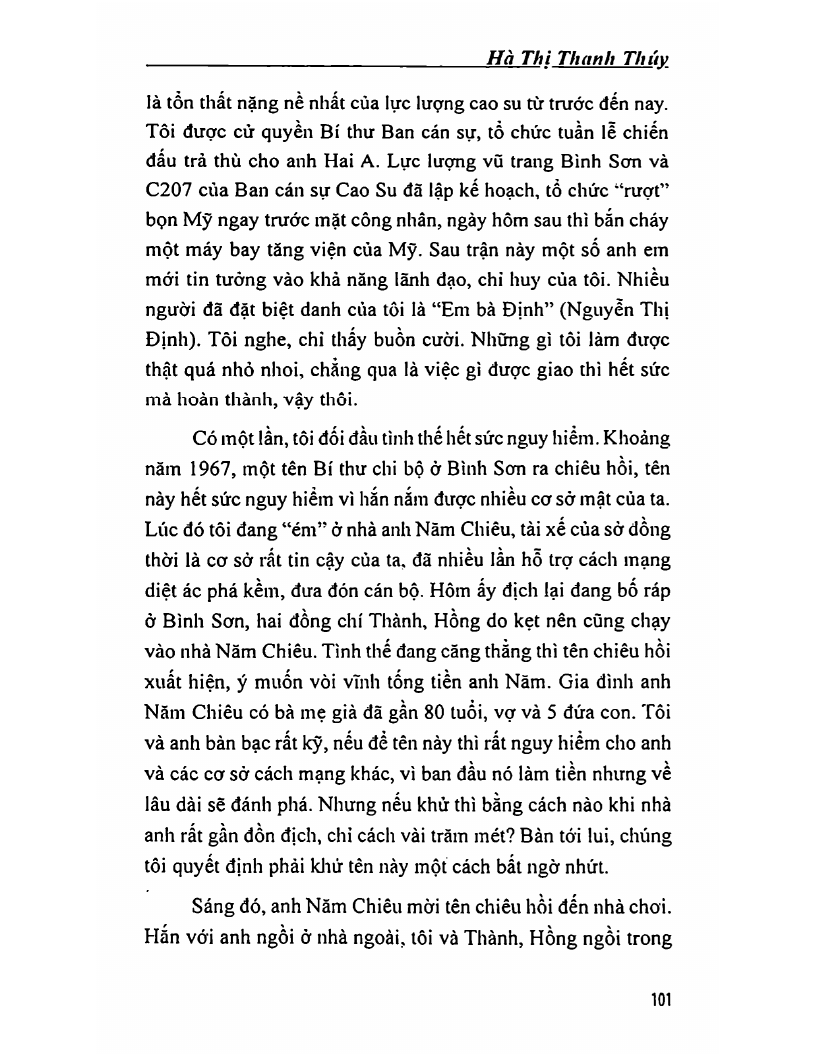 Hà Thị Thanh Thúy

là tổn thất nặng nề nhất của lực lượng cao su từ trước đến nay. Tôi được cử quyền Bí thư Ban cán sự, tổ chức tuần lễ chiến đấu trả thù cho anh Hai A. Lực lượng vũ trang Bình Sơn và C207 của Ban cán sự Cao Su đã lập kế hoạch, tổ chức "rượt" bọn Mỹ ngay trước mặt công nhân, ngày hôm sau thì bắn cháy một máy bay tăng viện của Mỹ. Sau trận này một số anh em mới tin tưởng vào khả năng lãnh đạo, chỉ huy của tôi. Nhiều người đã đặt biệt danh của tôi là "Em bà Định" (Nguyễn Thị Định). Tôi nghe, chỉ thấy buồn cười. Những gì tôi làm được thật quá nhỏ nhoi, chẳng qua là việc gì được giao thì hết sức mà hoàn thành, vậy thôi.

Có một lần, tôi đối đầu tình thế hết sức nguy hiểm. Khoảng năm 1967, một tên Bí thư chi bộ ở Bình Sơn ra chiêu hồi, tên này hết sức nguy hiểm vì hắn nắm được nhiều cơ sở mật của ta. Lúc đó tôi đang "ém" ở nhà anh Năm Chiêu, tài xế của sở đồng thời là cơ sở rất tin cậy của ta, đã nhiều lần hỗ trợ cách mạng diệt ác phá kềm, đưa đón cán bộ. Hôm ấy địch lại đang bố ráp ở Bình Sơn, hai đồng chí Thành, Hồng do kẹt nên cũng chạy vào nhà Năm Chiêu. Tình thế đang căng thẳng thì tên chiêu hồi xuất hiện, ý muốn vòi vĩnh tống tiền anh Năm. Gia đình anh Năm Chiêu có bà mẹ già đã gần 80 tuổi, vợ và 5 đứa con. Tôi và anh bàn bạc rất kỹ, nếu để tên này thì rất nguy hiểm cho anh và các cơ sở cách mạng khác, vì ban đầu nó làm tiền nhưng về lâu dài sẽ đánh phá. Nhưng nếu khử thì bằng cách nào khi nhà anh rất gần đồn địch, chỉ cách vài trăm mét? Bàn tới lui, chúng tôi quyết định phải khử tên này một cách bất ngờ nhứt.

Sáng đó, anh Năm Chiêu mời tên chiêu hồi đến nhà chơi. Hắn với anh ngồi ở nhà ngoài, tôi và Thành, Hồng ngồi trong

101